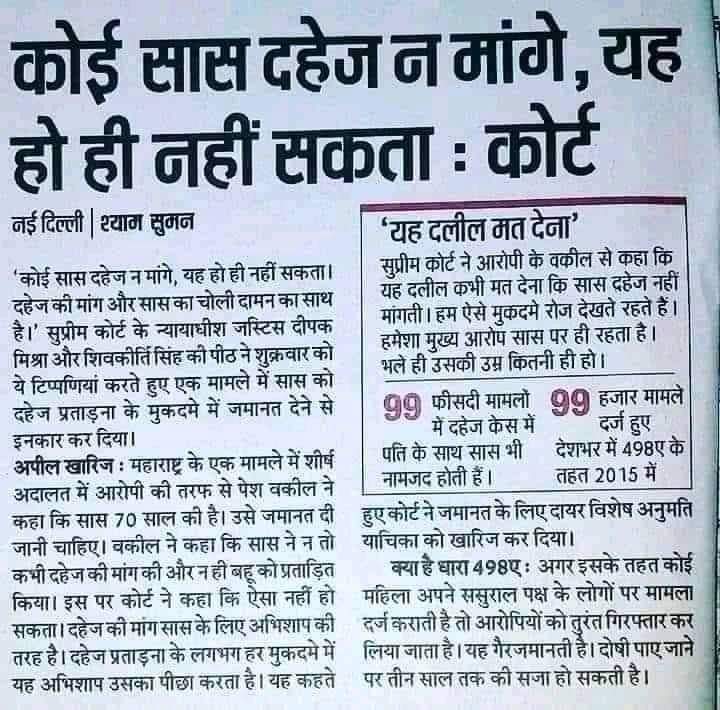 कोई सास दहेज न मांगे, यह हो ही नहीं सकता : कोर्ट

नई दिल्ली | श्याम सुमन

'कोई सास दहेज न मांगे, यह हो ही नहीं सकता। दहेज की मांग और सास का चोली दामन का साथ है।' सुप्रीम कोर्ट के न्यायाधीश जस्टिस दीपक मिश्रा और शिवकीर्ति सिंह की पीठ ने शुक्रवार को ये टिप्पणियां करते हुए एक मामले में सास को दहेज प्रताड़ना के मुकदमे में जमानत देने से इनकार कर दिया।

अपील खारिज : महाराष्ट्र के एक मामले में शीर्ष अदालत में आरोपी की तरफ से पेश वकील ने कहा कि सास 70 साल की है। उसे जमानत दी जानी चाहिए। वकील ने कहा कि सास ने न तो कभी दहेज की मांग की और न ही बहू को प्रताड़ित किया। इस पर कोर्ट ने कहा कि ऐसा नहीं हो सकता। दहेज की मांग सास के लिए अभिशाप की तरह है। दहेज प्रताड़ना के लगभग हर मुकदमे में यह अभिशाप उसका पीछा करता है। यह कहते हुए कोर्ट ने जमानत के लिए दायर विशेष अनुमति याचिका को खारिज कर दिया।

क्या है धारा 498ए : अगर इसके तहत कोई महिला अपने ससुराल पक्ष के लोगों पर मामला दर्ज कराती है तो आरोपियों को तुरंत गिरफ्तार कर लिया जाता है। यह गैरजमानती है। दोषी पाए जाने पर तीन साल तक की सजा हो सकती है।

'यह दलील मत देना'

सुप्रीम कोर्ट ने आरोपी के वकील से कहा कि यह दलील कभी मत देना कि सास दहेज नहीं मांगती। हम ऐसे मुकदमे रोज देखते रहते हैं। हमेशा मुख्य आरोप सास पर ही रहता है। भले ही उसकी उम्र कितनी ही हो।

99 फीसदी मामलों में दहेज केस में पति के साथ सास भी नामजद होती हैं।

99 हजार मामले दर्ज हुए देशभर में 498ए के तहत 2015 में